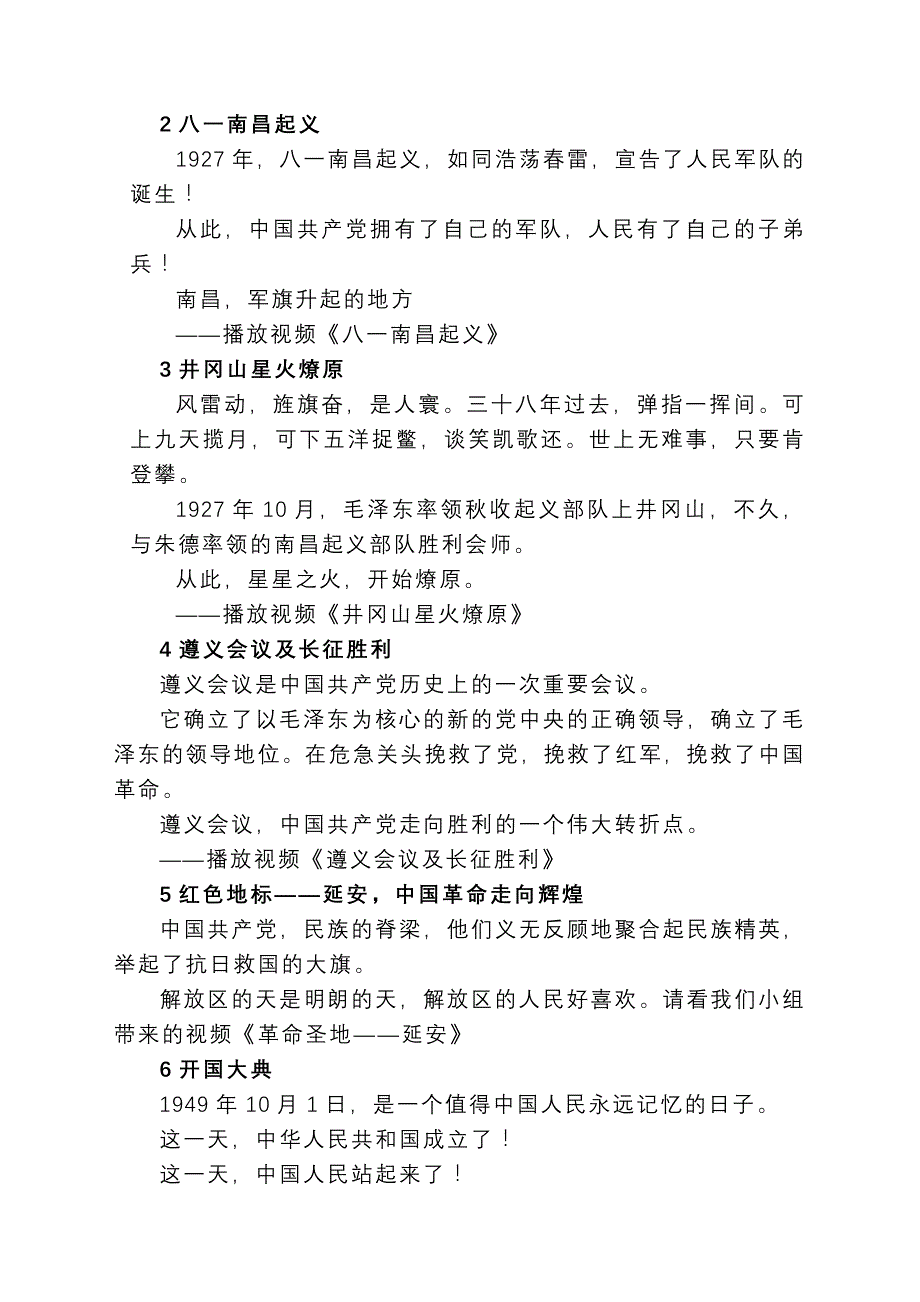 2 八一南昌起义

1927 年，八一南昌起义，如同浩荡春雷，宣告了人民军队的诞生！

从此，中国共产党拥有了自己的军队，人民有了自己的子弟兵！

南昌，军旗升起的地方

——播放视频《八一南昌起义》

3 井冈山星火燎原

风雷动，旌旗奋，是人寰。三十八年过去，弹指一挥间。可上九天揽月，可下五洋捉鳖，谈笑凯歌还。世上无难事，只要肯登攀。

1927 年 10 月，毛泽东率领秋收起义部队上井冈山，不久，与朱德率领的南昌起义部队胜利会师。

从此，星星之火，开始燎原。

——播放视频《井冈山星火燎原》

4 遵义会议及长征胜利

遵义会议是中国共产党历史上的一次重要会议。

它确立了以毛泽东为核心的新的党中央的正确领导，确立了毛泽东的领导地位。在危急关头挽救了党，挽救了红军，挽救了中国革命。

遵义会议，中国共产党走向胜利的一个伟大转折点。

——播放视频《遵义会议及长征胜利》

5 红色地标——延安，中国革命走向辉煌

中国共产党，民族的脊梁，他们义无反顾地聚合起民族精英，举起了抗日救国的大旗。

解放区的天是明朗的天，解放区的人民好喜欢。请看我们小组带来的视频《革命圣地——延安》

6 开国大典

1949 年 10 月 1 日，是一个值得中国人民永远记忆的日子。

这一天，中华人民共和国成立了！

这一天，中国人民站起来了！